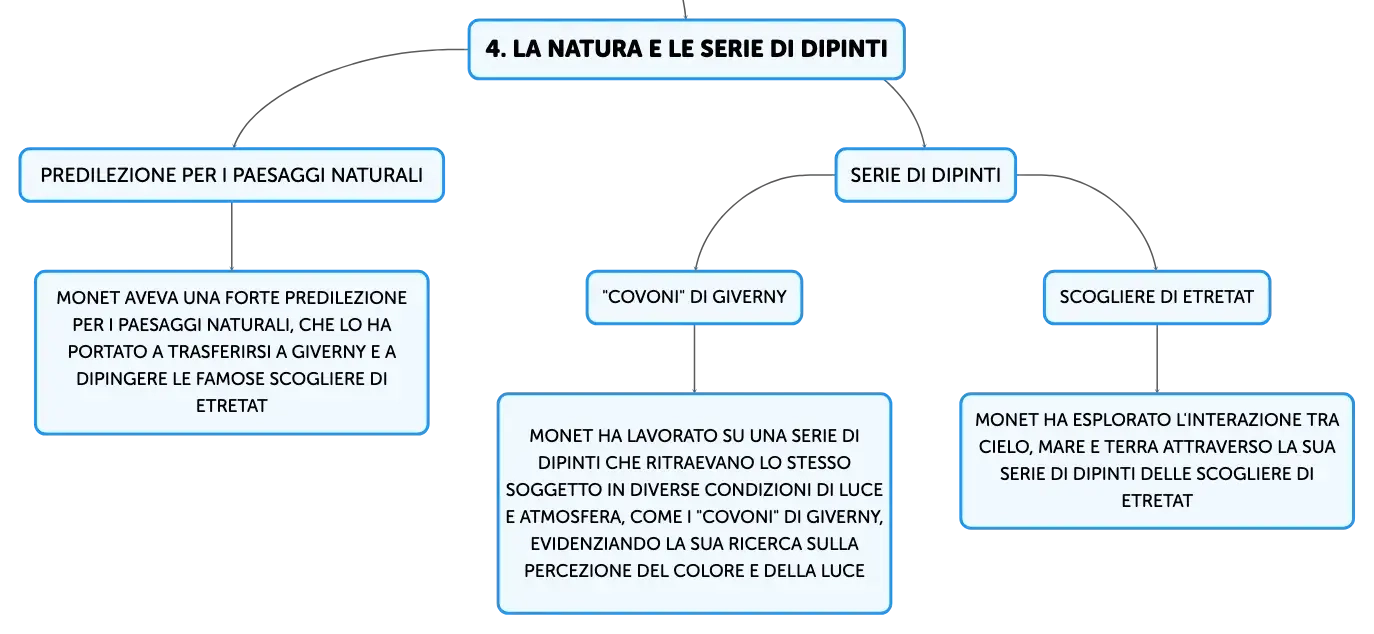 4. LA NATURA E LE SERIE DI DIPINTI

PREDILEZIONE PER I PAESAGGI NATURALI

MONET AVEVA UNA FORTE PREDILEZIONE PER I PAESAGGI NATURALI, CHE LO HA PORTATO A TRASFERIRSI A GIVERNY E A DIPINGERE LE FAMOSE SCOGLIERE DI ETRETAT

SERIE DI DIPINTI

"COVONI" DI GIVERNY

MONET HA LAVORATO SU UNA SERIE DI DIPINTI CHE RITRAEVANO LO STESSO SOGGETTO IN DIVERSE CONDIZIONI DI LUCE E ATMOSFERA, COME I "COVONI" DI GIVERNY, EVIDENZIANDO LA SUA RICERCA SULLA PERCEZIONE DEL COLORE E DELLA LUCE

SCOGLIERE DI ETRETAT

MONET HA ESPLORATO L'INTERAZIONE TRA CIELO, MARE E TERRA ATTRAVERSO LA SUA SERIE DI DIPINTI DELLE SCOGLIERE DI ETRETAT